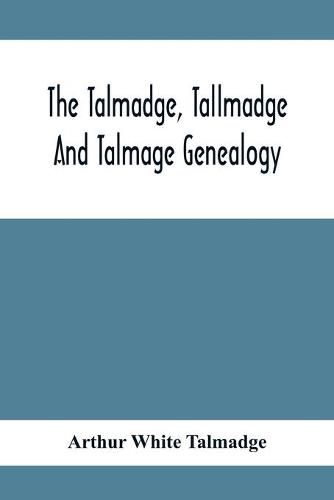 The Talmadge, Tallmadge And Talmage Genealogy

Arthur White Talmadge